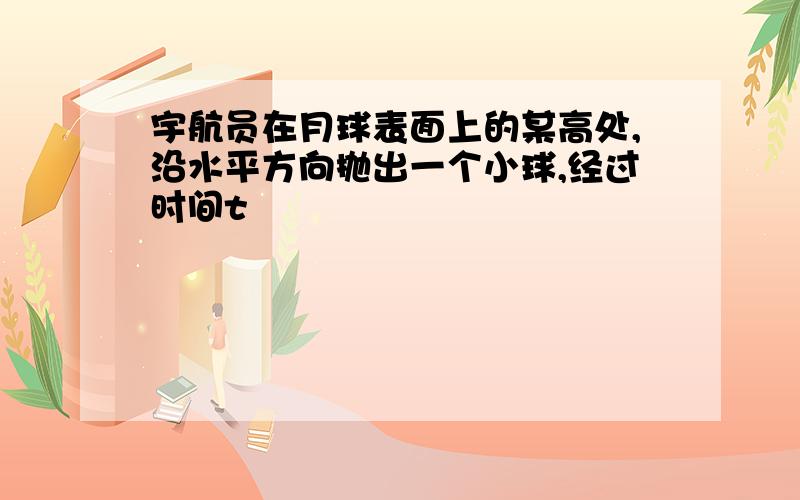 宇航员在月球表面上的某高处,沿水平方向抛出一个小球,经过时间t